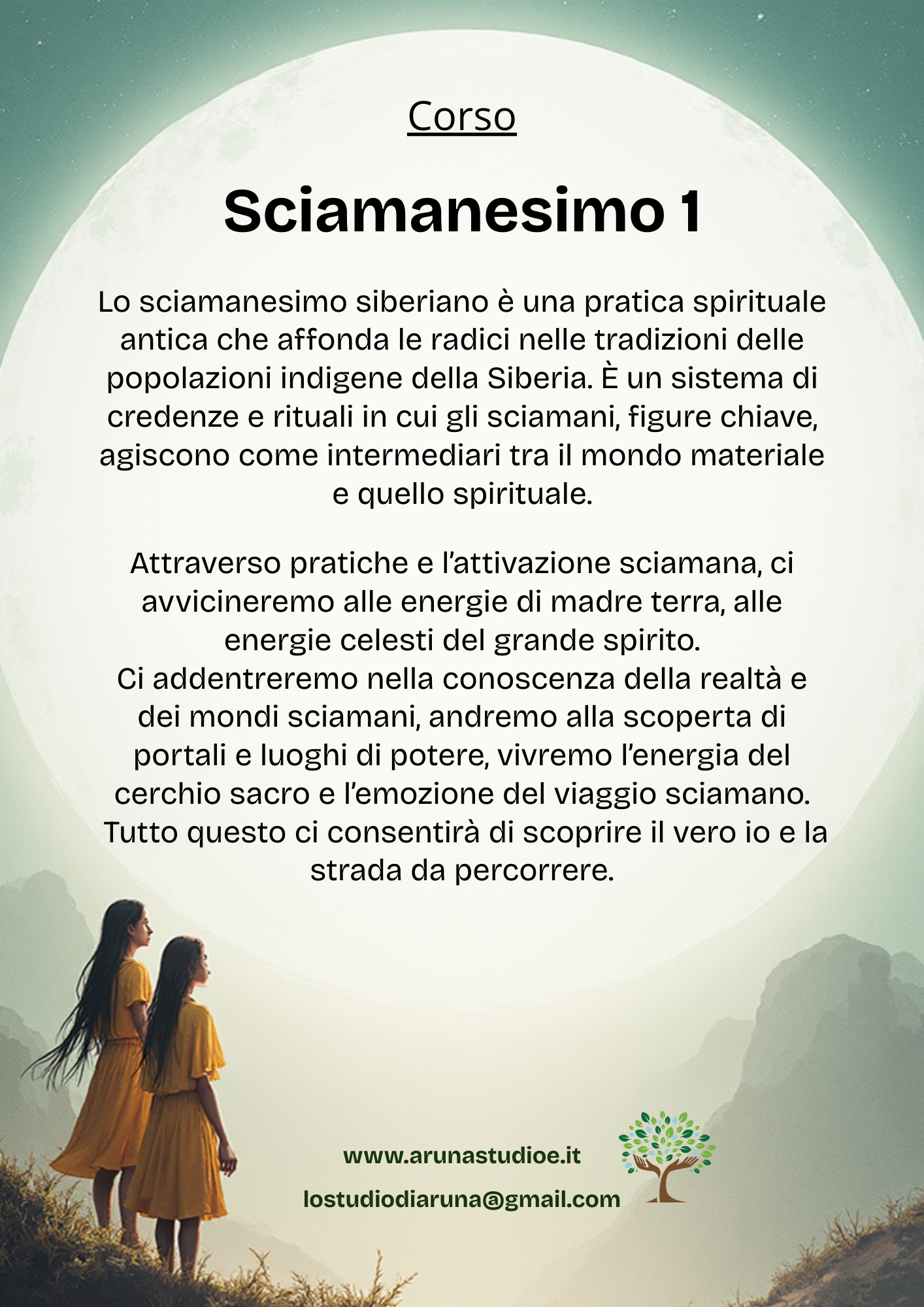 Corso

Sciamanesimo 1

Lo sciamanesimo siberiano è una pratica spirituale antica che affonda le radici nelle tradizioni delle popolazioni indigene della Siberia. È un sistema di credenze e rituali in cui gli sciamani, figure chiave, agiscono come intermediari tra il mondo materiale e quello spirituale.

Attraverso pratiche e l'attivazione sciamana, ci avvicineremo alle energie di madre terra, alle energie celesti del grande spirito.
Ci addentreremo nella conoscenza della realtà e dei mondi sciamani, andremo alla scoperta di portali e luoghi di potere, vivremo l'energia del cerchio sacro e l'emozione del viaggio sciamano.
Tutto questo ci consentirà di scoprire il vero io e la strada da percorrere.

www.arunastudioe.it

lostudiodiaruna@gmail.com